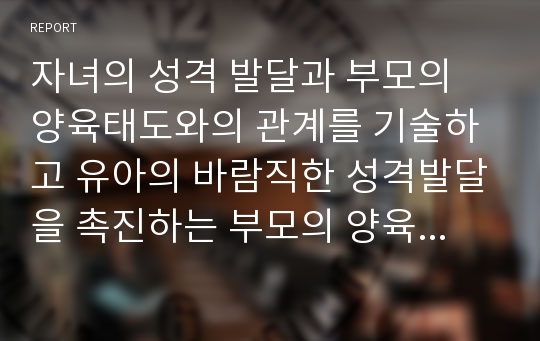 REPORT

자녀의 성격 발달과 부모의 양육태도와의 관계를 기술하고 유아의 바람직한 성격발달을 촉진하는 부모의 양육...